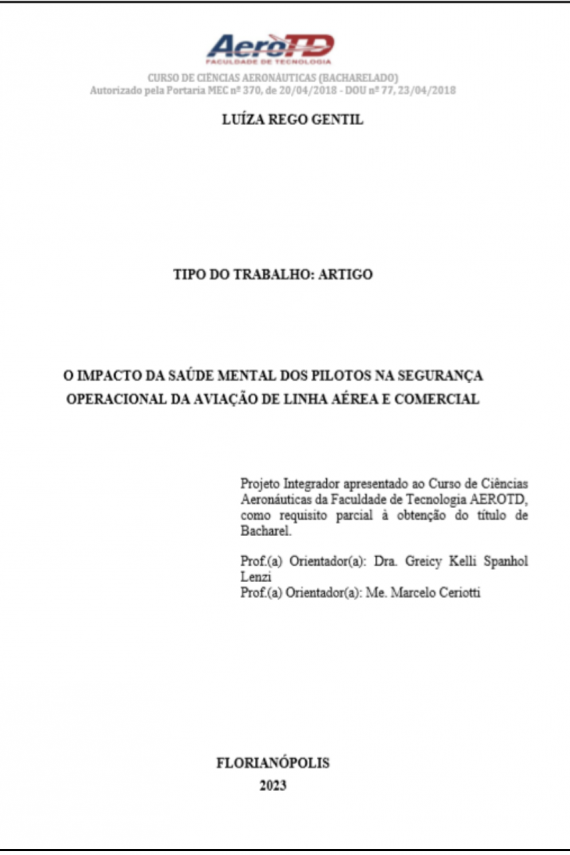 AeroTD
FACULDADE DE TECNOLOGIA

CURSO DE CIÊNCIAS AERONÁUTICAS (BACHARELADO)
Autorizado pela Portaria MEC nº 370, de 20/04/2018 - DOU nº 77, 23/04/2018

LUÍZA REGO GENTIL

TIPO DO TRABALHO: ARTIGO

O IMPACTO DA SAÚDE MENTAL DOS PILOTOS NA SEGURANÇA OPERACIONAL DA AVIAÇÃO DE LINHA AÉREA E COMERCIAL

Projeto Integrador apresentado ao Curso de Ciências Aeronáuticas da Faculdade de Tecnologia AEROTD, como requisito parcial à obtenção do título de Bacharel.

Prof.(a) Orientador(a): Dra. Greicy Kelli Spanhol Lenzi
Prof.(a) Orientador(a): Me. Marcelo Ceriotti

FLORIANÓPOLIS
2023